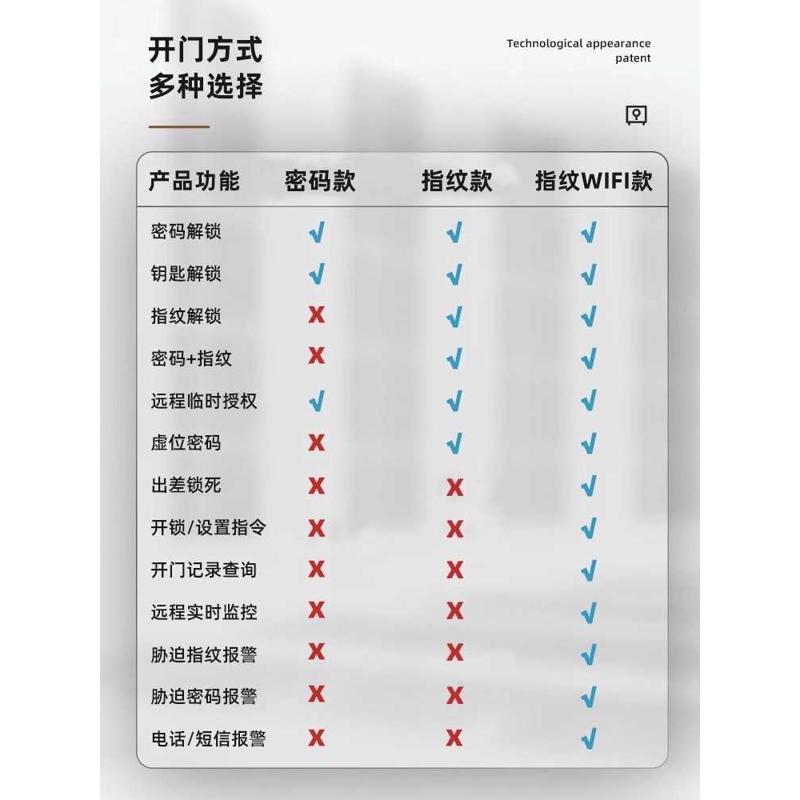 开门方式
多种选择

Technological appearance patent

| 产品功能 | 密码款 | 指纹款 | 指纹WIFI款 |
|---|---|---|---|
| 密码解锁 | √ | √ | √ |
| 钥匙解锁 | √ | √ | √ |
| 指纹解锁 | X | √ | √ |
| 密码+指纹 | X | √ | √ |
| 远程临时授权 | √ | √ | √ |
| 虚位密码 | X | √ | √ |
| 出差锁死 | X | X | √ |
| 开锁/设置指令 | X | X | √ |
| 开门记录查询 | X | X | √ |
| 远程实时监控 | X | X | √ |
| 胁迫指纹报警 | X | X | √ |
| 胁迫密码报警 | X | X | √ |
| 电话/短信报警 | X | X | √ |